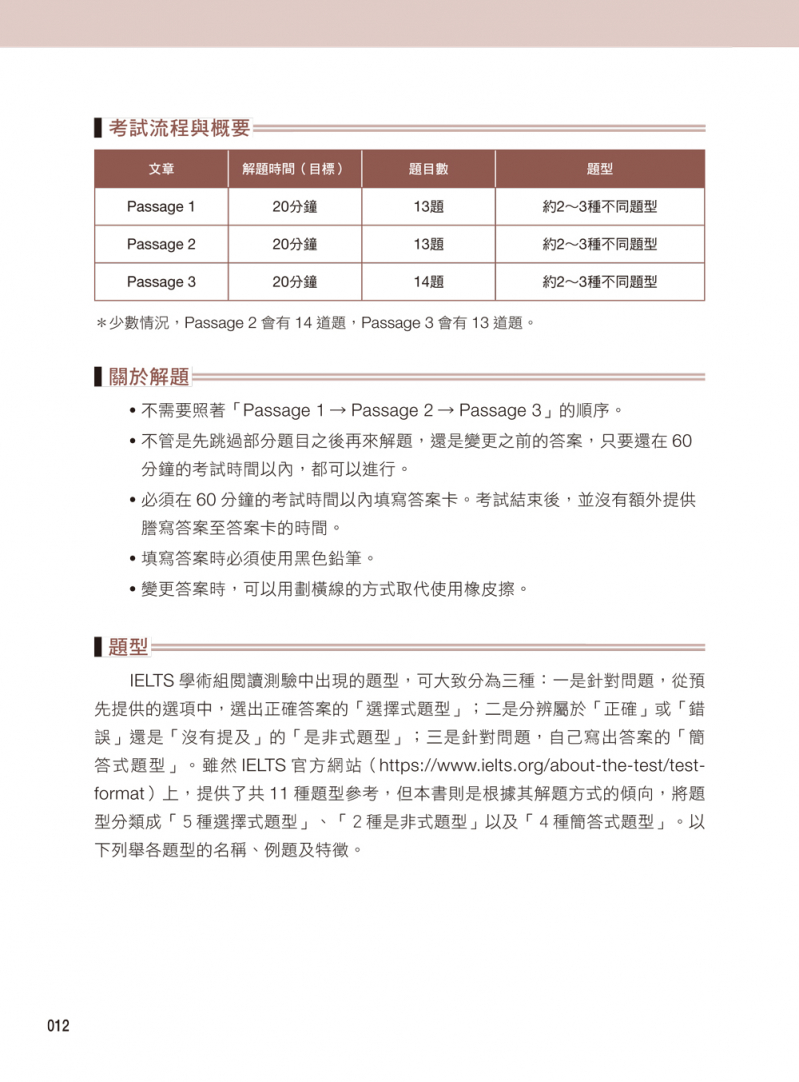 考試流程與概要

| 文章 | 解題時間（目標） | 題目數 | 題型 |
|---|---|---|---|
| Passage 1 | 20分鐘 | 13題 | 約2～3種不同題型 |
| Passage 2 | 20分鐘 | 13題 | 約2～3種不同題型 |
| Passage 3 | 20分鐘 | 14題 | 約2～3種不同題型 |

＊少數情況，Passage 2 會有 14 道題，Passage 3 會有 13 道題。

關於解題

• 不需要照著「Passage 1 → Passage 2 → Passage 3」的順序。
• 不管是先跳過部分題目之後再來解題，還是變更之前的答案，只要還在 60 分鐘的考試時間以內，都可以進行。
• 必須在 60 分鐘的考試時間以內填寫答案卡。考試結束後，並沒有額外提供謄寫答案至答案卡的時間。
• 填寫答案時必須使用黑色鉛筆。
• 變更答案時，可以用劃橫線的方式取代使用橡皮擦。

題型

IELTS 學術組閱讀測驗中出現的題型，可大致分為三種：一是針對問題，從預先提供的選項中，選出正確答案的「選擇式題型」；二是分辨屬於「正確」或「錯誤」還是「沒有提及」的「是非式題型」；三是針對問題，自己寫出答案的「簡答式題型」。雖然 IELTS 官方網站（https://www.ielts.org/about-the-test/test-format）上，提供了共 11 種題型參考，但本書則是根據其解題方式的傾向，將題型分類成「5 種選擇式題型」、「2 種是非式題型」以及「4 種簡答式題型」。以下列舉各題型的名稱、例題及特徵。

012